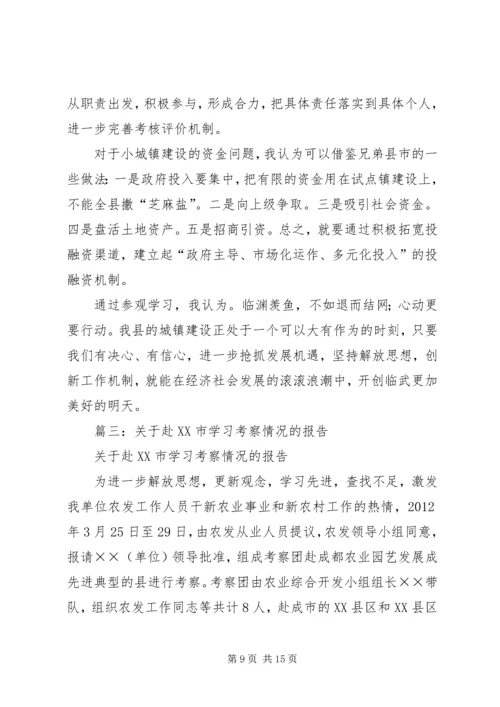 从职责出发，积极参与，形成合力，把具体责任落实到具体个人，进一步完善考核评价机制。

对于小城镇建设的资金问题，我认为可以借鉴兄弟县市的一些做法：一是政府投入要集中，把有限的资金用在试点镇建设上，不能全县撒“芝麻盐”。二是向上级争取。三是吸引社会资金。四是盘活土地资产。五是招商引资。总之，就要通过积极拓宽投融资渠道，建立起“政府主导、市场化运作、多元化投入”的投融资机制。

通过参观学习，我认为。临渊羡鱼，不如退而结网；心动更要行动。我县的城镇建设正处于一个可以大有作为的时刻，只要我们有决心、有信心，进一步抢抓发展机遇，坚持解放思想，创新工作机制，就能在经济社会发展的滚滚浪潮中，开创临武更加美好的明天。

篇三：关于赴XX市学习考察情况的报告

关于赴XX市学习考察情况的报告

为进一步解放思想，更新观念，学习先进，查找不足，激发我单位农发工作人员干新农业事业和新农村工作的热情，2012年3月25日至29日，由农发从业人员提议，农发领导小组同意，报请××（单位）领导批准，组成考察团赴成都农业园艺发展成先进典型的县进行考察。考察团由农业综合开发小组组长××带队，组织农发工作同志等共计8人，赴成市的XX县区和XX县区

第9页 共15页